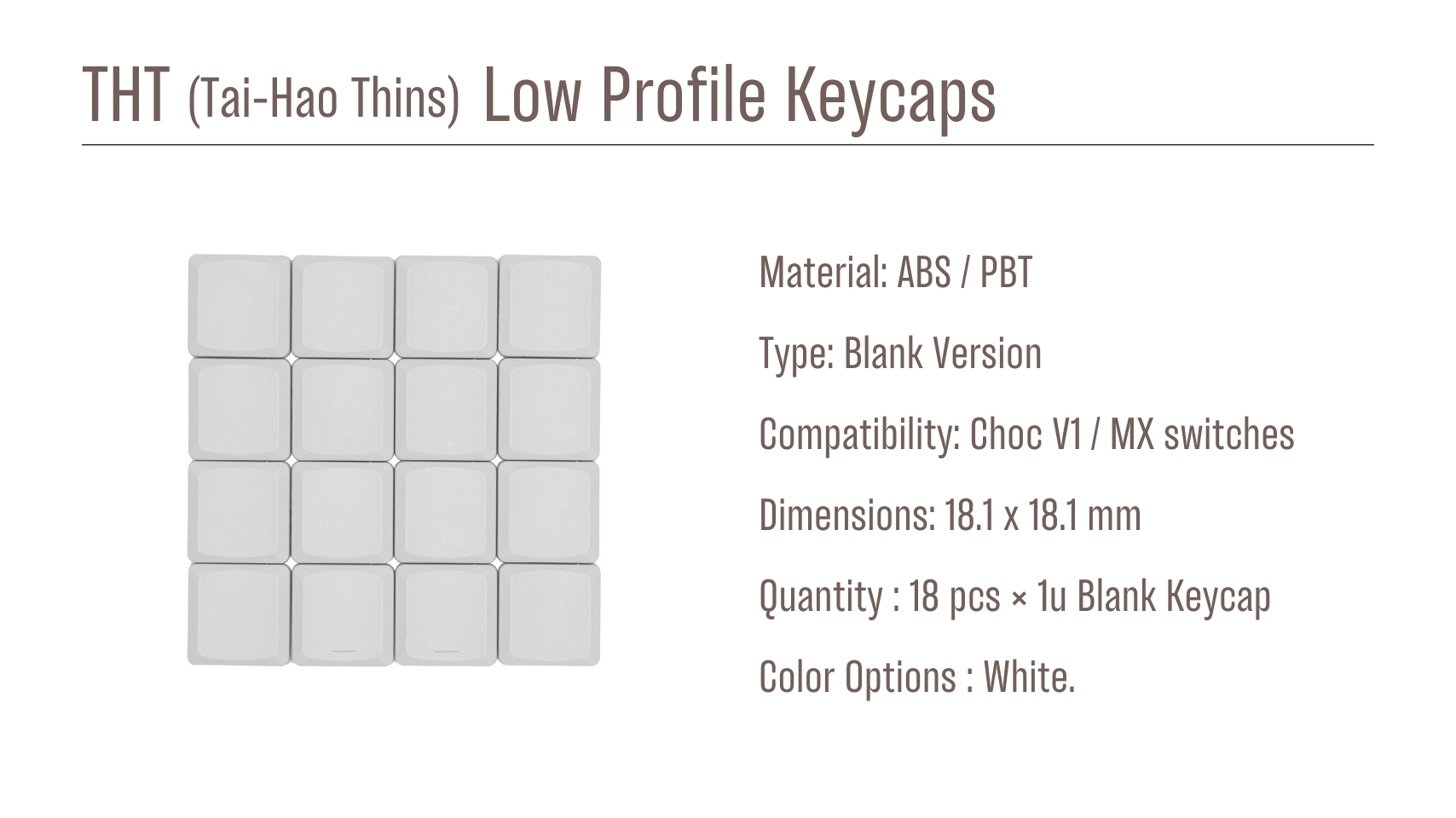 THT (Tai-Hao Thins) Low Profile Keycaps

Material: ABS / PBT

Type: Blank Version

Compatibility: Choc V1 / MX switches

Dimensions: 18.1 x 18.1 mm

Quantity : 18 pcs × 1u Blank Keycap

Color Options : White.